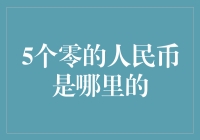 5个零的人民币是哪里的